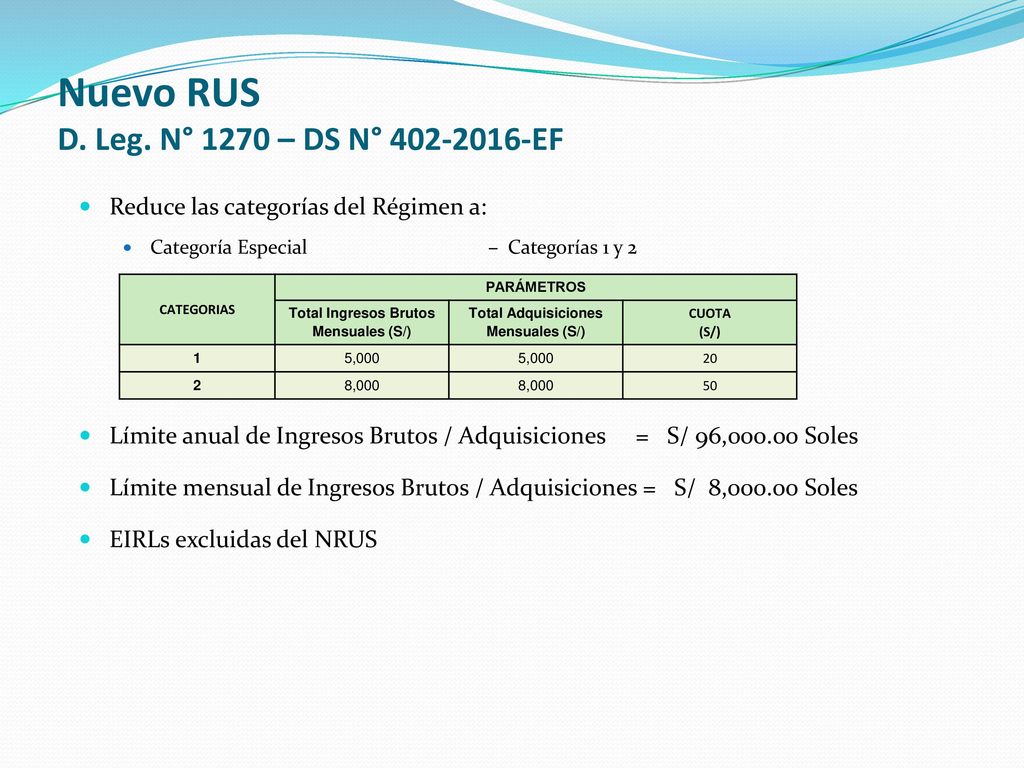 Nuevo RUS
D. Leg. N° 1270 – DS N° 402-2016-EF

Reduce las categorías del Régimen a:

Categoría Especial – Categorías 1 y 2

| CATEGORIAS | PARÁMETROS | | |
|---|---|---|---|
| | Total Ingresos Brutos Mensuales (S/) | Total Adquisiciones Mensuales (S/) | CUOTA (S/) |
| 1 | 5,000 | 5,000 | 20 |
| 2 | 8,000 | 8,000 | 50 |

Límite anual de Ingresos Brutos / Adquisiciones = S/ 96,000.00 Soles

Límite mensual de Ingresos Brutos / Adquisiciones = S/ 8,000.00 Soles

EIRLs excluidas del NRUS